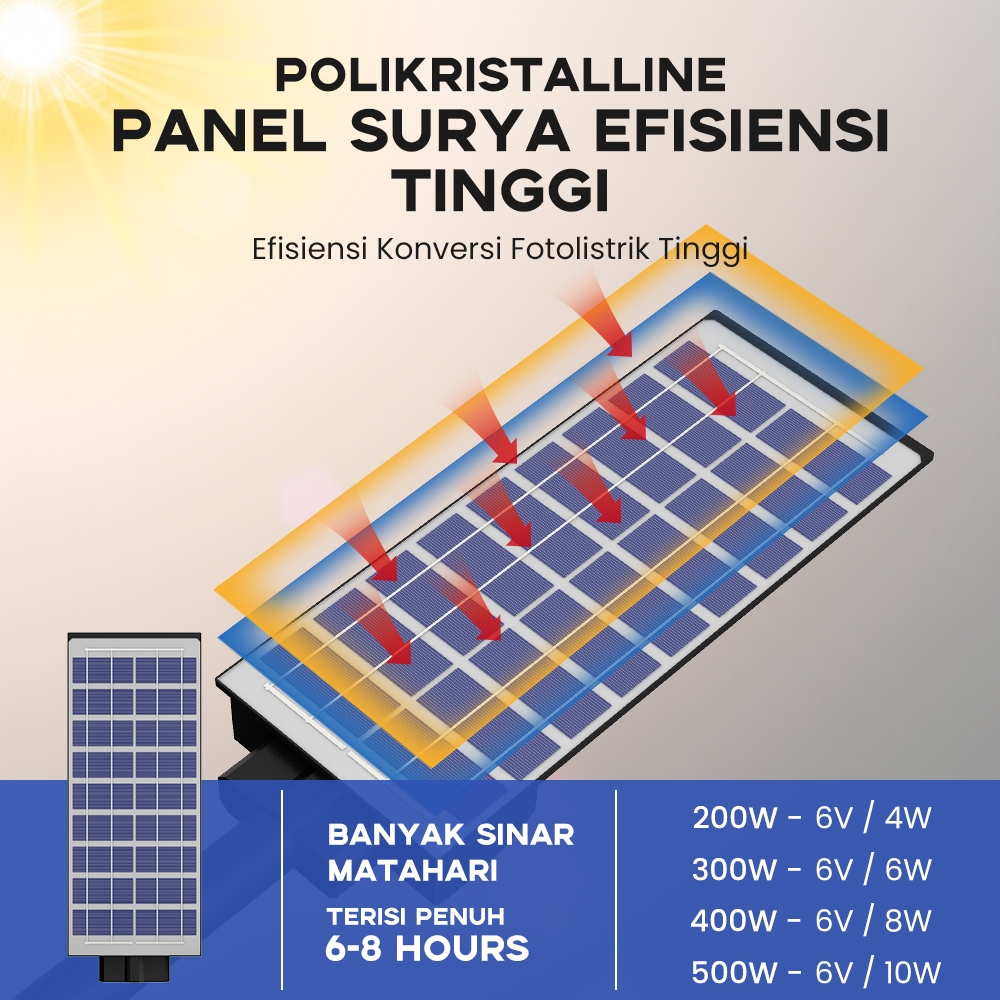 POLIKRISTALLINE
PANEL SURYA EFISIENSI TINGGI

Efisiensi Konversi Fotolistrik Tinggi

BANYAK SINAR MATAHARI

TERISI PENUH
6-8 HOURS

200W - 6V / 4W
300W - 6V / 6W
400W - 6V / 8W
500W - 6V / 10W